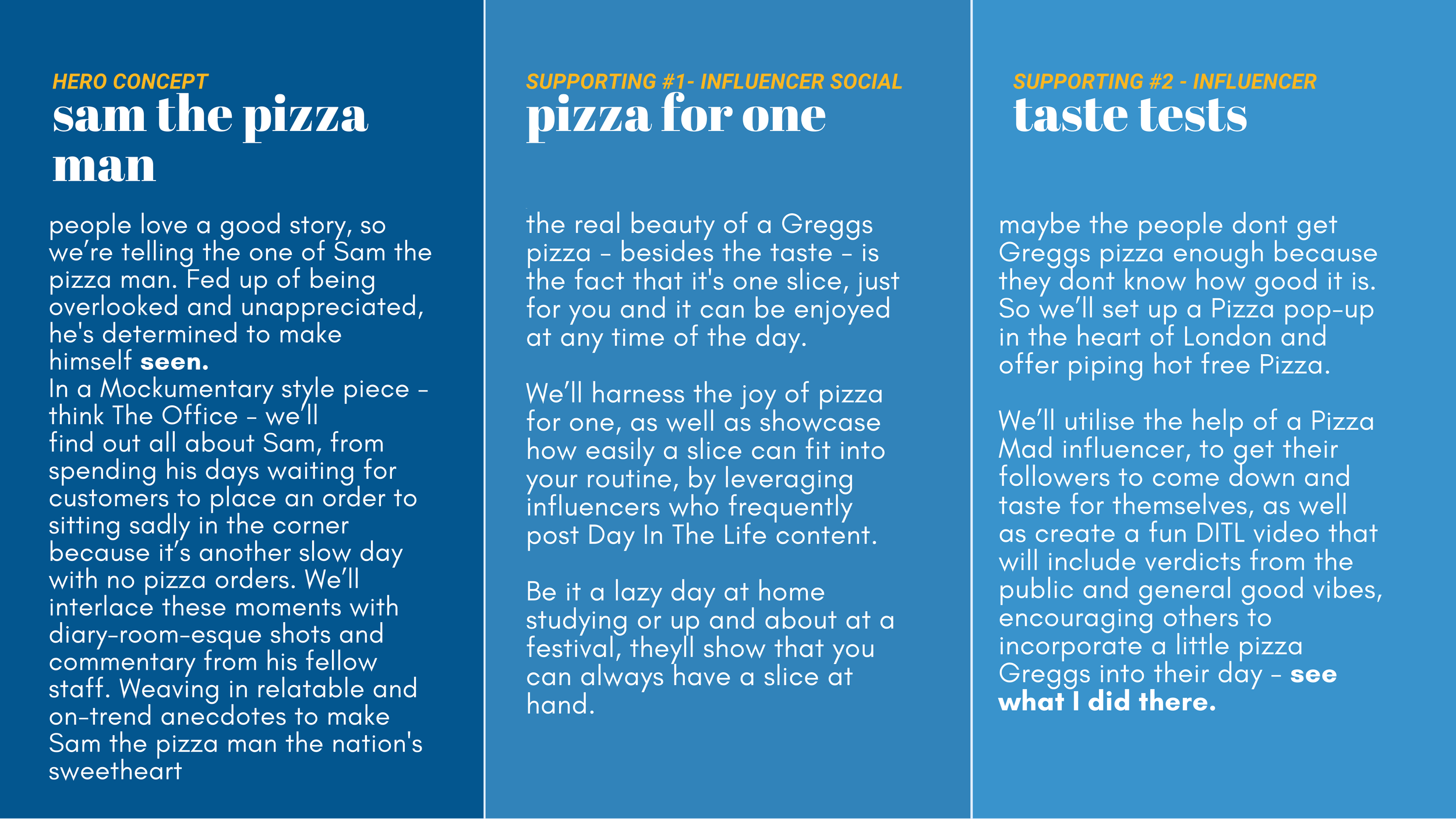 HERO CONCEPT
sam the pizza man

people love a good story, so we're telling the one of Sam the pizza man. Fed up of being overlooked and unappreciated, he's determined to make himself seen.
In a Mockumentary style piece - think The Office - we'll find out all about Sam, from spending his days waiting for customers to place an order to sitting sadly in the corner because it's another slow day with no pizza orders. We'll interlace these moments with diary-room-esque shots and commentary from his fellow staff. Weaving in relatable and on-trend anecdotes to make Sam the pizza man the nation's sweetheart

SUPPORTING #1- INFLUENCER SOCIAL
pizza for one

the real beauty of a Greggs pizza - besides the taste - is the fact that it's one slice, just for you and it can be enjoyed at any time of the day.

We'll harness the joy of pizza for one, as well as showcase how easily a slice can fit into your routine, by leveraging influencers who frequently post Day In The Life content.

Be it a lazy day at home studying or up and about at a festival, theyll show that you can always have a slice at hand.

SUPPORTING #2 - INFLUENCER
taste tests

maybe the people dont get Greggs pizza enough because they dont know how good it is. So we'll set up a Pizza pop-up in the heart of London and offer piping hot free Pizza.

We'll utilise the help of a Pizza Mad influencer, to get their followers to come down and taste for themselves, as well as create a fun DITL video that will include verdicts from the public and general good vibes, encouraging others to incorporate a little pizza Greggs into their day - see what I did there.